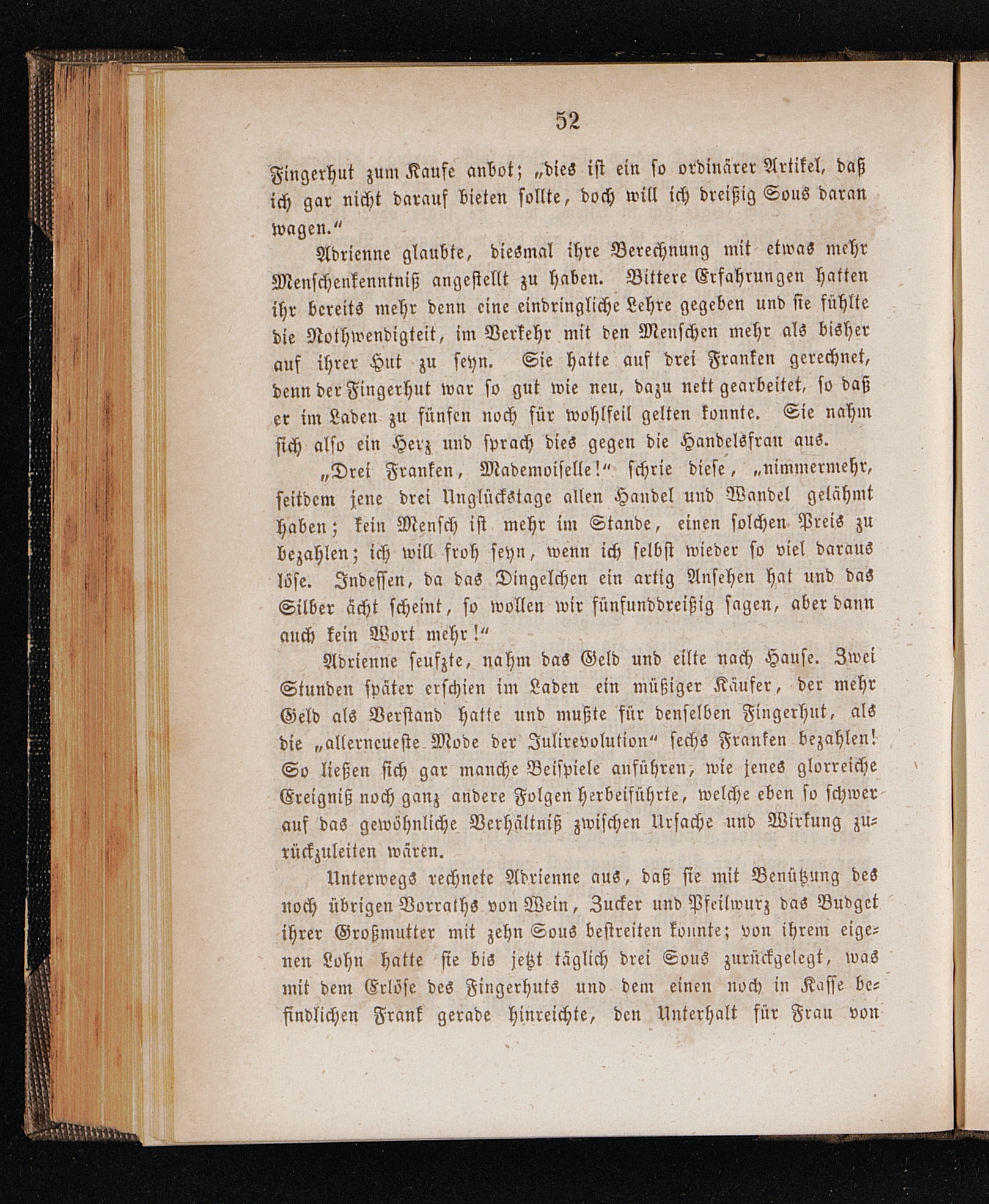 52

Fingerhut zum Kaufe anbot; „dies ist ein so ordinärer Artikel, daß ich gar nicht darauf bieten sollte, doch will ich dreißig Sous daran wagen.“

Adrienne glaubte, diesmal ihre Berechnung mit etwas mehr Menschenkenntniß angestellt zu haben. Bittere Erfahrungen hatten ihr bereits mehr denn eine eindringliche Lehre gegeben und sie fühlte die Nothwendigkeit, im Verkehr mit den Menschen mehr als bisher auf ihrer Hut zu seyn. Sie hatte auf drei Franken gerechnet, denn der Fingerhut war so gut wie neu, dazu nett gearbeitet, so daß er im Laden zu fünfen noch für wohlfeil gelten konnte. Sie nahm sich also ein Herz und sprach dies gegen die Handelsfrau aus.

„Drei Franken, Mademoiselle!“ schrie diese, „nimmermehr, seitdem jene drei Unglückstage allen Handel und Wandel gelähmt haben; kein Mensch ist mehr im Stande, einen solchen Preis zu bezahlen; ich will froh seyn, wenn ich selbst wieder so viel daraus löse. Indessen, da das Dingelchen ein artig Ansehen hat und das Silber ächt scheint, so wollen wir fünfunddreißig sagen, aber dann auch kein Wort mehr!“

Adrienne seufzte, nahm das Geld und eilte nach Hause. Zwei Stunden später erschien im Laden ein müßiger Käufer, der mehr Geld als Verstand hatte und mußte für denselben Fingerhut, als die „allerneueste Mode der Julirevolution“ sechs Franken bezahlen! So ließen sich gar manche Beispiele anführen, wie jenes glorreiche Ereigniß noch ganz andere Folgen herbeiführte, welche eben so schwer auf das gewöhnliche Verhältniß zwischen Ursache und Wirkung zurückzuleiten wären.

Unterwegs rechnete Adrienne aus, daß sie mit Benützung des noch übrigen Vorraths von Wein, Zucker und Pfeilwurz das Budget ihrer Großmutter mit zehn Sous bestreiten konnte; von ihrem eigenen Lohn hatte sie bis jetzt täglich drei Sous zurückgelegt, was mit dem Erlöse des Fingerhuts und dem einen noch in Kasse befindlichen Frank gerade hinreichte, den Unterhalt für Frau von